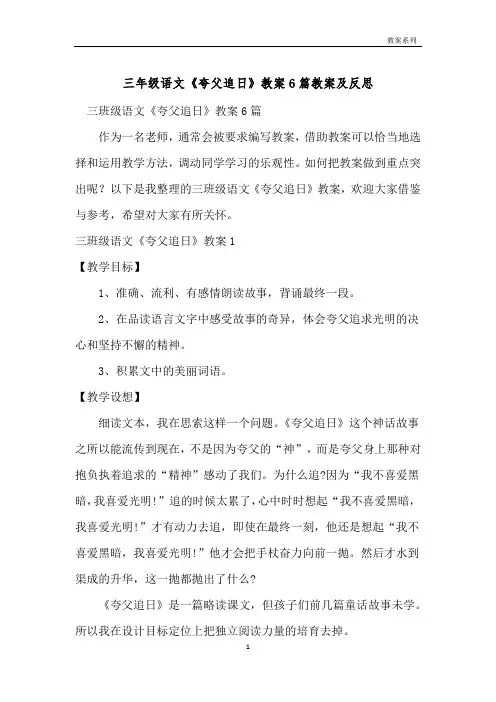 教案系列

三年级语文《夸父追日》教案6篇教案及反思

三班级语文《夸父追日》教案6篇

作为一名老师，通常会被要求编写教案，借助教案可以恰当地选择和运用教学方法，调动同学学习的乐观性。如何把教案做到重点突出呢？以下是我整理的三班级语文《夸父追日》教案，欢迎大家借鉴与参考，希望对大家有所关怀。

三班级语文《夸父追日》教案1

【教学目标】

1、准确、流利、有感情朗读故事，背诵最终一段。

2、在品读语言文字中感受故事的奇异，体会夸父追求光明的决心和坚持不懈的精神。

3、积累文中的美丽词语。

【教学设想】

细读文本，我在思索这样一个问题。《夸父追日》这个神话故事之所以能流传到现在，不是因为夸父的“神”，而是夸父身上那种对抱负执着追求的“精神”感动了我们。为什么追?因为“我不喜爱黑暗，我喜爱光明!”追的时候太累了，心中时时想起“我不喜爱黑暗，我喜爱光明!”才有动力去追，即使在最终一刻，他还是想起“我不喜爱黑暗，我喜爱光明!”他才会把手杖奋力向前一抛。然后才水到渠成的升华，这一抛都抛出了什么?

《夸父追日》是一篇略读课文，但孩子们前几篇童话故事未学。所以我在设计目标定位上把独立阅读力量的培育去掉。

1